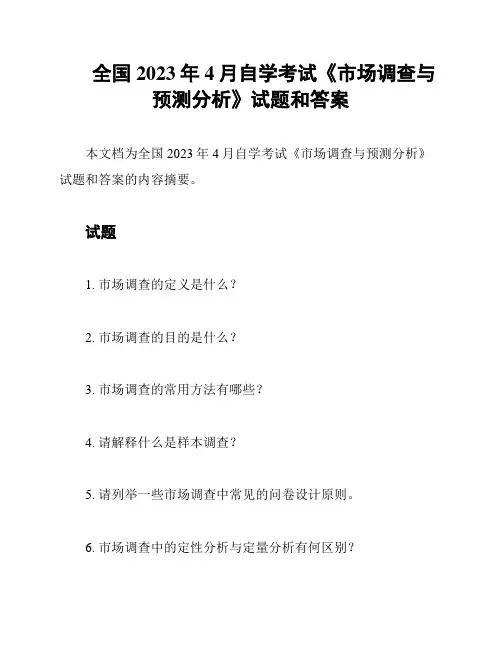 全国 2023 年 4 月自学考试《市场调查与预测分析》试题和答案

本文档为全国 2023 年 4 月自学考试《市场调查与预测分析》试题和答案的内容摘要。

试题

1. 市场调查的定义是什么？

2. 市场调查的目的是什么？

3. 市场调查的常用方法有哪些？

4. 请解释什么是样本调查？

5. 请列举一些市场调查中常见的问卷设计原则。

6. 市场调查中的定性分析与定量分析有何区别？